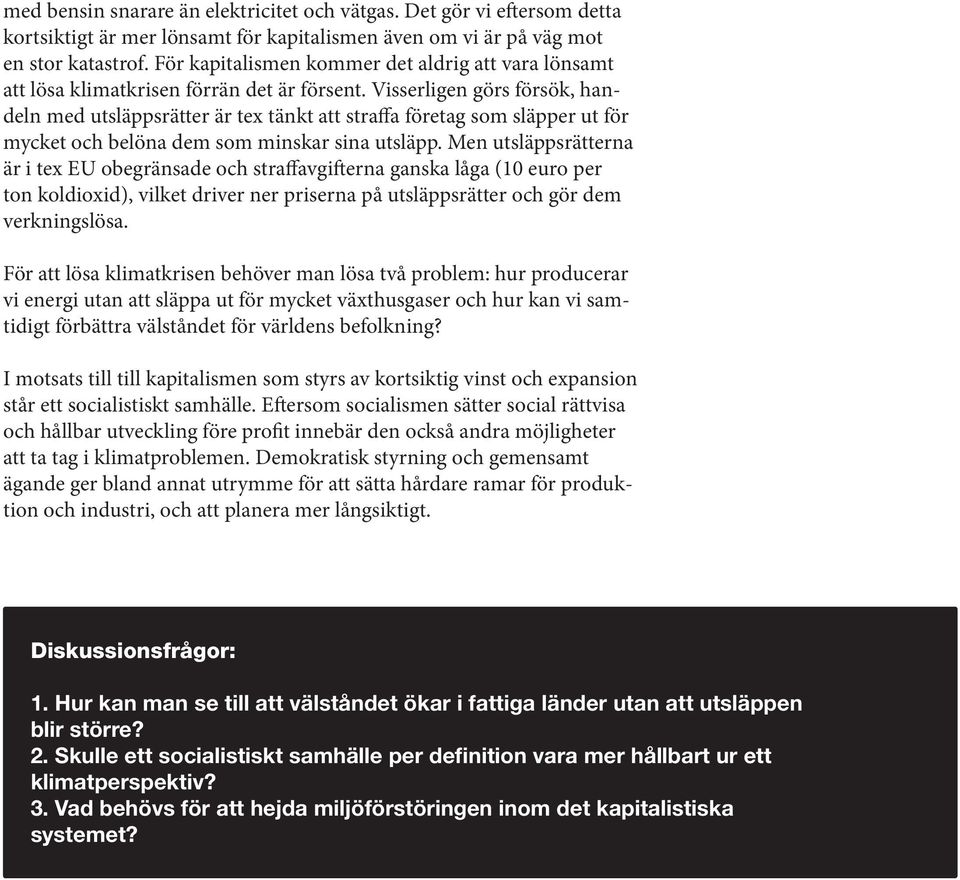 med bensin snarare än elektricitet och vätgas. Det gör vi eftersom detta kortsiktigt är mer lönsamt för kapitalismen även om vi är på väg mot en stor katastrof. För kapitalismen kommer det aldrig att vara lönsamt att lösa klimatkrisen förrän det är försent. Visserligen görs försök, handeln med utsläppsrätter är tex tänkt att straffa företag som släpper ut för mycket och belöna dem som minskar sina utsläpp. Men utsläppsrätterna är i tex EU obegränsade och straffavgifterna ganska låga (10 euro per ton koldioxid), vilket driver ner priserna på utsläppsrätter och gör dem verkningslösa.

För att lösa klimatkrisen behöver man lösa två problem: hur producerar vi energi utan att släppa ut för mycket växthusgaser och hur kan vi samtidigt förbättra välståndet för världens befolkning?

I motsats till till kapitalismen som styrs av kortsiktig vinst och expansion står ett socialistiskt samhälle. Eftersom socialismen sätter social rättvisa och hållbar utveckling före profit innebär den också andra möjligheter att ta tag i klimatproblemen. Demokratisk styrning och gemensamt ägande ger bland annat utrymme för att sätta hårdare ramar för produktion och industri, och att planera mer långsiktigt.

Diskussionsfrågor:

1. Hur kan man se till att välståndet ökar i fattiga länder utan att utsläppen blir större?
2. Skulle ett socialistiskt samhälle per definition vara mer hållbart ur ett klimatperspektiv?
3. Vad behövs för att hejda miljöförstöringen inom det kapitalistiska systemet?